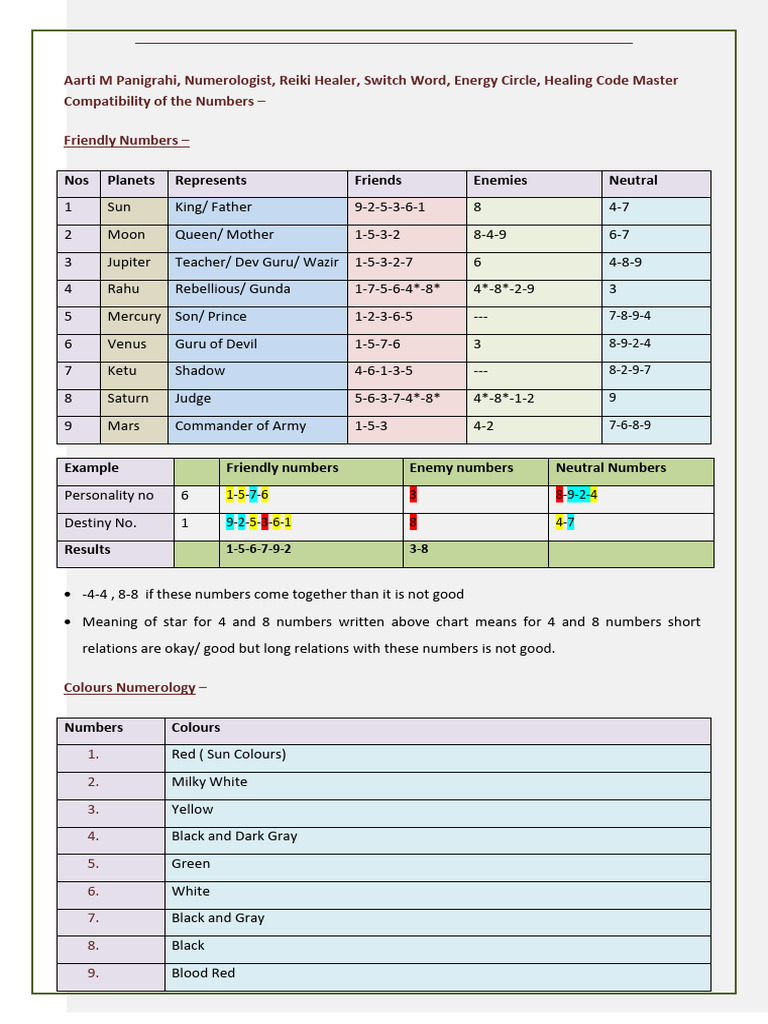 Aarti M Panigrahi, Numerologist, Reiki Healer, Switch Word, Energy Circle, Healing Code Master
Compatibility of the Numbers –

Friendly Numbers –

| Nos | Planets | Represents | Friends | Enemies | Neutral |
|---|---|---|---|---|---|
| 1 | Sun | King/ Father | 9-2-5-3-6-1 | 8 | 4-7 |
| 2 | Moon | Queen/ Mother | 1-5-3-2 | 8-4-9 | 6-7 |
| 3 | Jupiter | Teacher/ Dev Guru/ Wazir | 1-5-3-2-7 | 6 | 4-8-9 |
| 4 | Rahu | Rebellious/ Gunda | 1-7-5-6-4*-8* | 4*-8*-2-9 | 3 |
| 5 | Mercury | Son/ Prince | 1-2-3-6-5 | --- | 7-8-9-4 |
| 6 | Venus | Guru of Devil | 1-5-7-6 | 3 | 8-9-2-4 |
| 7 | Ketu | Shadow | 4-6-1-3-5 | --- | 8-2-9-7 |
| 8 | Saturn | Judge | 5-6-3-7-4*-8* | 4*-8*-1-2 | 9 |
| 9 | Mars | Commander of Army | 1-5-3 | 4-2 | 7-6-8-9 |

| Example | | Friendly numbers | Enemy numbers | Neutral Numbers |
|---|---|---|---|---|
| Personality no | 6 | 1-5-7-6 | 3 | 8-9-2-4 |
| Destiny No. | 1 | 9-2-5-3-6-1 | 8 | 4-7 |
| Results | | 1-5-6-7-9-2 | 3-8 | |

• -4-4 , 8-8 if these numbers come together than it is not good
• Meaning of star for 4 and 8 numbers written above chart means for 4 and 8 numbers short relations are okay/ good but long relations with these numbers is not good.

Colours Numerology –

| Numbers | Colours |
|---|---|
| 1. | Red ( Sun Colours) |
| 2. | Milky White |
| 3. | Yellow |
| 4. | Black and Dark Gray |
| 5. | Green |
| 6. | White |
| 7. | Black and Gray |
| 8. | Black |
| 9. | Blood Red |